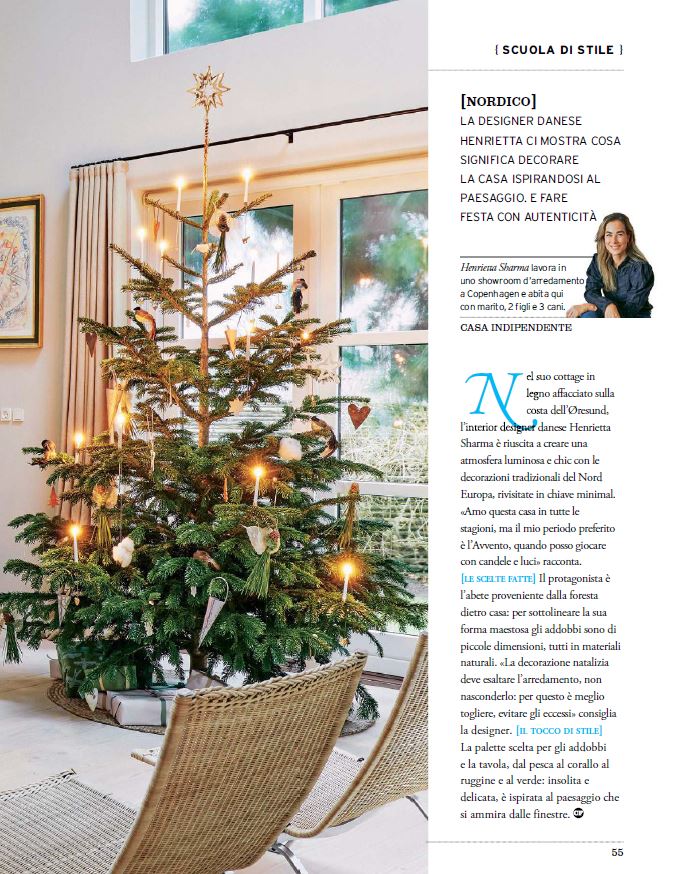 { SCUOLA DI STILE }

[NORDICO]
LA DESIGNER DANESE HENRIETTA CI MOSTRA COSA SIGNIFICA DECORARE LA CASA ISPIRANDOSI AL PAESAGGIO. E FARE FESTA CON AUTENTICITÀ

Henrietta Sharma lavora in uno showroom d'arredamento a Copenhagen e abita qui con marito, 2 figli e 3 cani.

CASA INDIPENDENTE

Nel suo cottage in legno affacciato sulla costa dell'Øresund, l'interior designer danese Henrietta Sharma è riuscita a creare una atmosfera luminosa e chic con le decorazioni tradizionali del Nord Europa, rivisitate in chiave minimal. «Amo questa casa in tutte le stagioni, ma il mio periodo preferito è l'Avvento, quando posso giocare con candele e luci» racconta. [LE SCELTE FATTE] Il protagonista è l'abete proveniente dalla foresta dietro casa: per sottolineare la sua forma maestosa gli addobbi sono di piccole dimensioni, tutti in materiali naturali. «La decorazione natalizia deve esaltare l'arredamento, non nasconderlo: per questo è meglio togliere, evitare gli eccessi» consiglia la designer. [IL TOCCO DI STILE] La palette scelta per gli addobbi e la tavola, dal pesca al corallo al ruggine e al verde: insolita e delicata, è ispirata al paesaggio che si ammira dalle finestre.

55